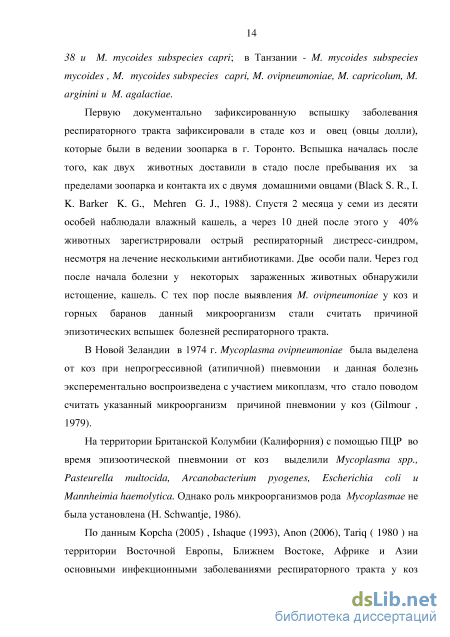 14

38 и M. mycoides subspecies capri; в Танзании - M. mycoides subspecies mycoides , M. mycoides subspecies capri, M. ovipneumoniae, M. capricolum, M. arginini и M. agalactiae.

Первую документально зафиксированную вспышку заболевания респираторного тракта зафиксировали в стаде коз и овец (овцы долли), которые были в ведении зоопарка в г. Торонто. Вспышка началась после того, как двух животных доставили в стадо после пребывания их за пределами зоопарка и контакта их с двумя домашними овцами (Black S. R., I. K. Barker K. G., Mehren G. J., 1988). Спустя 2 месяца у семи из десяти особей наблюдали влажный кашель, а через 10 дней после этого у 40% животных зарегистрировали острый респираторный дистресс-синдром, несмотря на лечение несколькими антибиотиками. Две особи пали. Через год после начала болезни у некоторых зараженных животных обнаружили истощение, кашель. С тех пор после выявления M. ovipneumoniae у коз и горных баранов данный микроорганизм стали считать причиной эпизотических вспышек болезней респираторного тракта.

В Новой Зеландии в 1974 г. Mycoplasma ovipneumoniae была выделена от коз при непрогрессивной (атипичной) пневмонии и данная болезнь эксперементально воспроизведена с участием микоплазм, что стало поводом считать указанный микроорганизм причиной пневмонии у коз (Gilmour , 1979).

На территории Британской Колумбии (Калифорния) с помощью ПЦР во время эпизоотической пневмонии от коз выделили Mycoplasma spp., Pasteurella multocida, Arcanobacterium pyogenes, Escherichia coli и Mannheimia haemolytica. Однако роль микроорганизмов рода Mycoplasmae не была установлена (H. Schwantje, 1986).

По данным Kopcha (2005) , Ishaque (1993), Anon (2006), Tariq ( 1980 ) на территории Восточной Европы, Ближнем Востоке, Африке и Азии основными инфекционными заболеваниями респираторного тракта у коз

dsLib.net
библиотека диссертаций